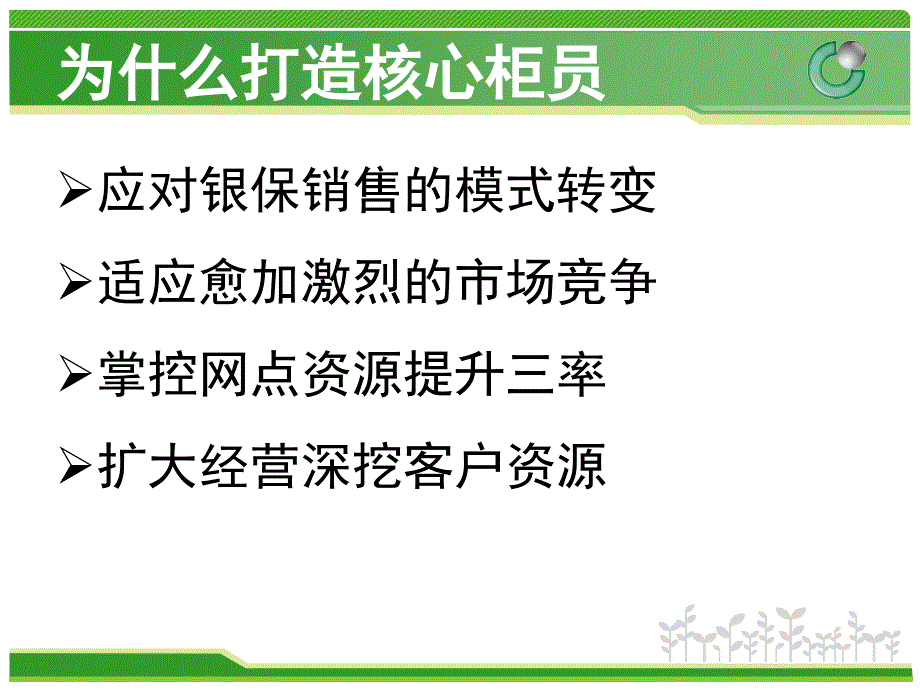 为什么打造核心柜员

➢应对银保销售的模式转变

➢适应愈加激烈的市场竞争

➢掌控网点资源提升三率

➢扩大经营深挖客户资源